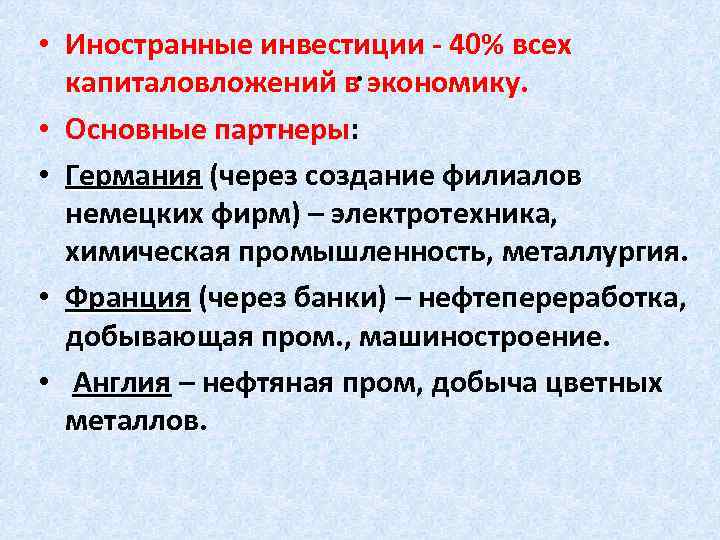 • Иностранные инвестиции - 40% всех капиталовложений в экономику.

• Основные партнеры:

• Германия (через создание филиалов немецких фирм) – электротехника, химическая промышленность, металлургия.

• Франция (через банки) – нефтепереработка, добывающая пром., машиностроение.

• Англия – нефтяная пром, добыча цветных металлов.